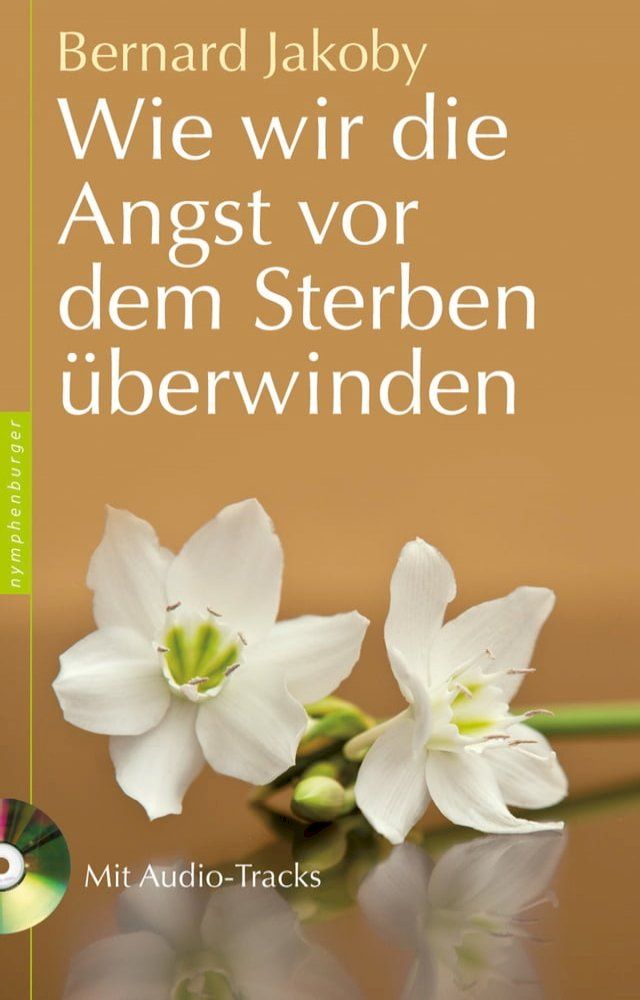 Bernard Jakoby

Wie wir die Angst vor dem Sterben überwinden

nymphenburger

Mit Audio-Tracks